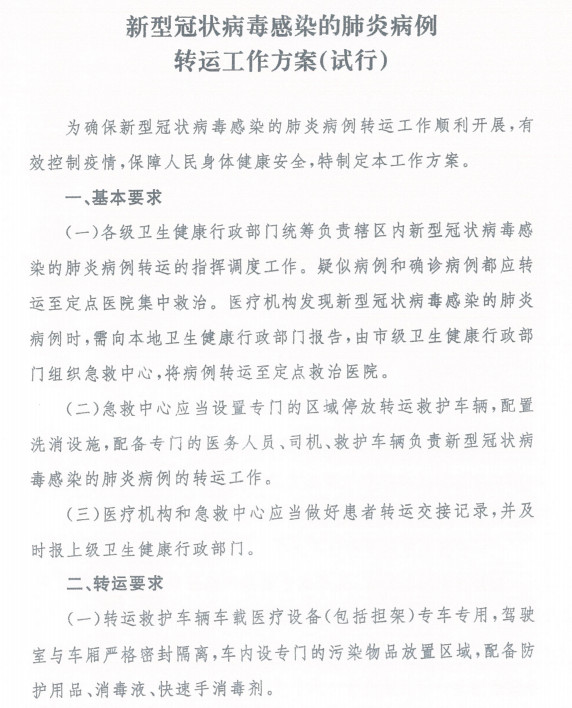 新型冠状病毒感染的肺炎病例
转运工作方案(试行)

为确保新型冠状病毒感染的肺炎病例转运工作顺利开展,有效控制疫情,保障人民身体健康安全,特制定本工作方案。

一、基本要求

(一)各级卫生健康行政部门统筹负责辖区内新型冠状病毒感染的肺炎病例转运的指挥调度工作。疑似病例和确诊病例都应转运至定点医院集中救治。医疗机构发现新型冠状病毒感染的肺炎病例时,需向本地卫生健康行政部门报告,由市级卫生健康行政部门组织急救中心,将病例转运至定点救治医院。

(二)急救中心应当设置专门的区域停放转运救护车辆,配置洗消设施,配备专门的医务人员、司机、救护车辆负责新型冠状病毒感染的肺炎病例的转运工作。

(三)医疗机构和急救中心应当做好患者转运交接记录,并及时报上级卫生健康行政部门。

二、转运要求

(一)转运救护车辆车载医疗设备(包括担架)专车专用,驾驶室与车厢严格密封隔离,车内设专门的污染物品放置区域,配备防护用品、消毒液、快速手消毒剂。